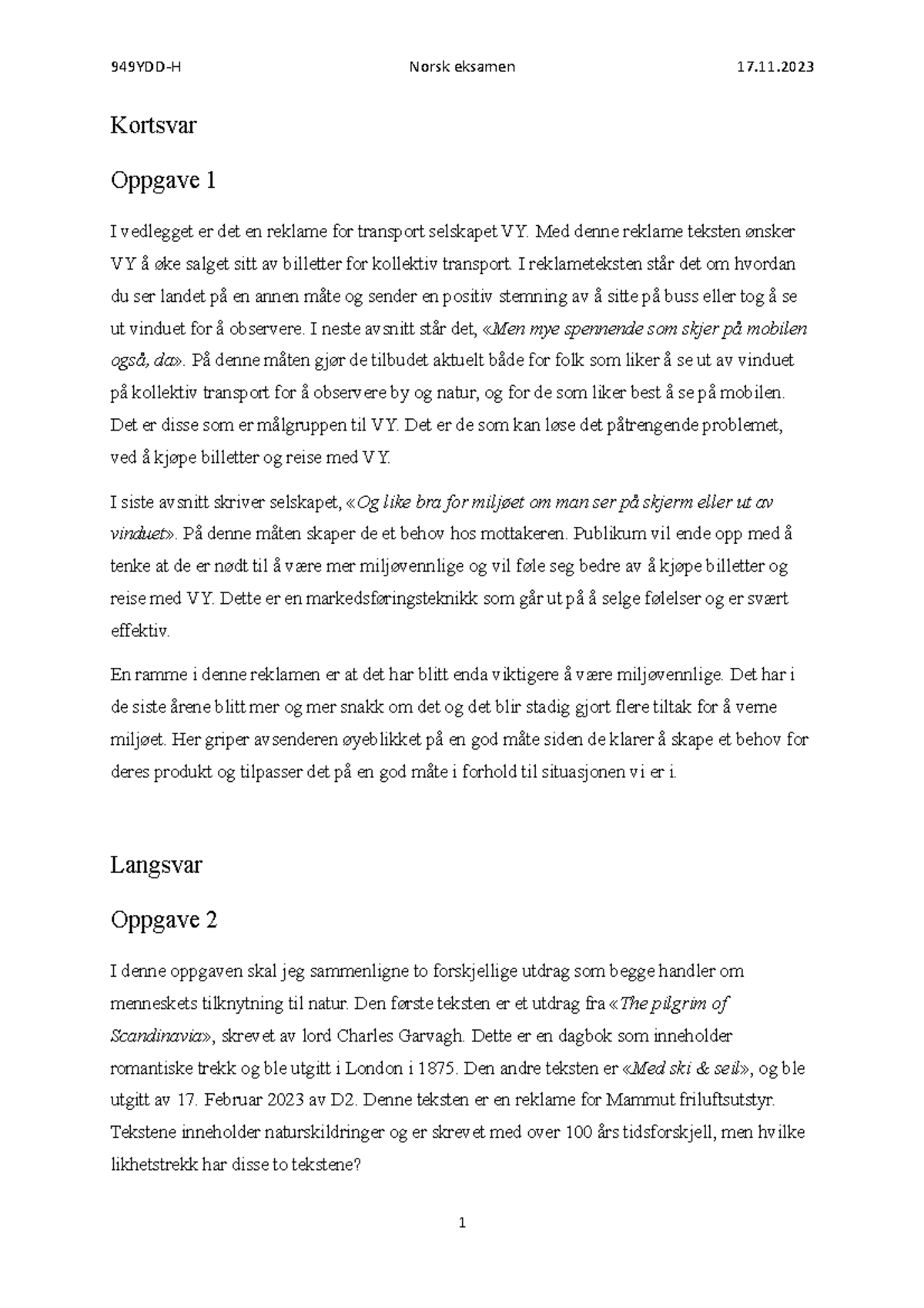 949YDD-H Norsk eksamen 17.11.2023

Kortsvar

Oppgave 1

I vedlegget er det en reklame for transport selskapet VY. Med denne reklame teksten ønsker VY å øke salget sitt av billetter for kollektiv transport. I reklameteksten står det om hvordan du ser landet på en annen måte og sender en positiv stemning av å sitte på buss eller tog å se ut vinduet for å observere. I neste avsnitt står det, «Men mye spennende som skjer på mobilen også, da». På denne måten gjør de tilbudet aktuelt både for folk som liker å se ut av vinduet på kollektiv transport for å observere by og natur, og for de som liker best å se på mobilen. Det er disse som er målgruppen til VY. Det er de som kan løse det påtrengende problemet, ved å kjøpe billetter og reise med VY.

I siste avsnitt skriver selskapet, «Og like bra for miljøet om man ser på skjerm eller ut av vinduet». På denne måten skaper de et behov hos mottakeren. Publikum vil ende opp med å tenke at de er nødt til å være mer miljøvennlige og vil føle seg bedre av å kjøpe billetter og reise med VY. Dette er en markedsføringsteknikk som går ut på å selge følelser og er svært effektiv.

En ramme i denne reklamen er at det har blitt enda viktigere å være miljøvennlige. Det har i de siste årene blitt mer og mer snakk om det og det blir stadig gjort flere tiltak for å verne miljøet. Her griper avsenderen øyeblikket på en god måte siden de klarer å skape et behov for deres produkt og tilpasser det på en god måte i forhold til situasjonen vi er i.

Langsvar

Oppgave 2

I denne oppgaven skal jeg sammenligne to forskjellige utdrag som begge handler om menneskets tilknytning til natur. Den første teksten er et utdrag fra «The pilgrim of Scandinavia», skrevet av lord Charles Garvagh. Dette er en dagbok som inneholder romantiske trekk og ble utgitt i London i 1875. Den andre teksten er «Med ski & seil», og ble utgitt av 17. Februar 2023 av D2. Denne teksten er en reklame for Mammut friluftsutstyr. Tekstene inneholder naturskildringer og er skrevet med over 100 års tidsforskjell, men hvilke likhetstrekk har disse to tekstene?

1